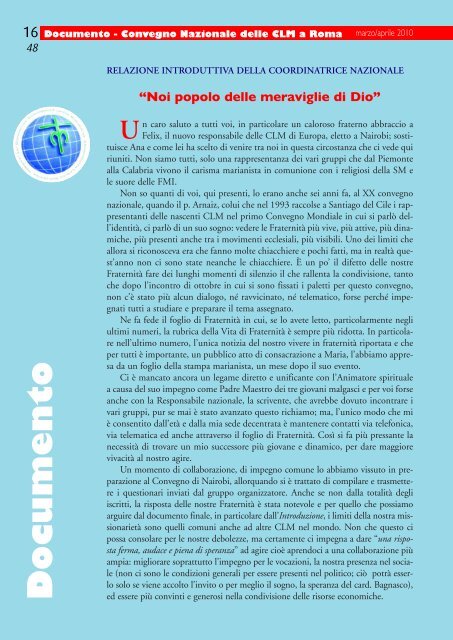 16 Documento - Convegno Nazionale delle CLM a Roma marzo/aprile 2010
48

RELAZIONE INTRODUTTIVA DELLA COORDINATRICE NAZIONALE

"Noi popolo delle meraviglie di Dio"

Un caro saluto a tutti voi, in particolare un caloroso fraterno abbraccio a Felix, il nuovo responsabile delle CLM di Europa, eletto a Nairobi; sostituisce Ana e come lei ha scelto di venire tra noi in questa circostanza che ci vede qui riuniti. Non siamo tutti, solo una rappresentanza dei vari gruppi che dal Piemonte alla Calabria vivono il carisma marianista in comunione con i religiosi della SM e le suore delle FMI.

Non so quanti di voi, qui presenti, lo erano anche sei anni fa, al XX convegno nazionale, quando il p. Arnaiz, colui che nel 1993 raccolse a Santiago del Cile i rappresentanti delle nascenti CLM nel primo Convegno Mondiale in cui si parlò dell'identità, ci parlò di un suo sogno: vedere le Fraternità più vive, più attive, più dinamiche, più presenti anche tra i movimenti ecclesiali, più visibili. Uno dei limiti che allora si riconosceva era che fanno molte chiacchiere e pochi fatti, ma in realtà quest'anno non ci sono state neanche le chiacchiere. È un po' il difetto delle nostre Fraternità fare dei lunghi momenti di silenzio il che rallenta la condivisione, tanto che dopo l'incontro di ottobre in cui si sono fissati i paletti per questo convegno, non c'è stato più alcun dialogo, né ravvicinato, né telematico, forse perché impegnati tutti a studiare e preparare il tema assegnato.

Ne fa fede il foglio di Fraternità in cui, se lo avete letto, particolarmente negli ultimi numeri, la rubrica della Vita di Fraternità è sempre più ridotta. In particolare nell'ultimo numero, l'unica notizia del nostro vivere in fraternità riportata e che per tutti è importante, un pubblico atto di consacrazione a Maria, l'abbiamo appresa da un foglio della stampa marianista, un mese dopo il suo evento.

Ci è mancato ancora un legame diretto e unificante con l'Animatore spirituale a causa del suo impegno come Padre Maestro dei tre giovani malgasci e per voi forse anche con la Responsabile nazionale, la scrivente, che avrebbe dovuto incontrare i vari gruppi, pur se mai è stato avanzato questo richiamo; ma, l'unico modo che mi è consentito dall'età e dalla mia sede decentrata è mantenere contatti via telefonica, via telematica ed anche attraverso il foglio di Fraternità. Così si fa più pressante la necessità di trovare un mio successore più giovane e dinamico, per dare maggiore vivacità al nostro agire.

Un momento di collaborazione, di impegno comune lo abbiamo vissuto in preparazione al Convegno di Nairobi, allorquando si è trattato di compilare e trasmettere i questionari inviati dal gruppo organizzatore. Anche se non dalla totalità degli iscritti, la risposta delle nostre Fraternità è stata notevole e per quello che possiamo arguire dal documento finale, in particolare dall'Introduzione, i limiti della nostra missionarietà sono quelli comuni anche ad altre CLM nel mondo. Non che questo ci possa consolare per le nostre debolezze, ma certamente ci impegna a dare "una risposta ferma, audace e piena di speranza" ad agire cioè aprendoci a una collaborazione più ampia: migliorare soprattutto l'impegno per le vocazioni, la nostra presenza nel sociale (non ci sono le condizioni generali per essere presenti nel politico; ciò potrà esserlo solo se viene accolto l'invito o per meglio il sogno, la speranza del card. Bagnasco), ed essere più convinti e generosi nella condivisione delle risorse economiche.

Documento